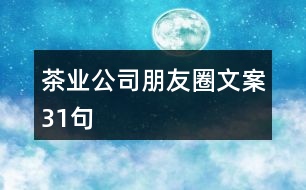 茶业公司朋友圈文案31句